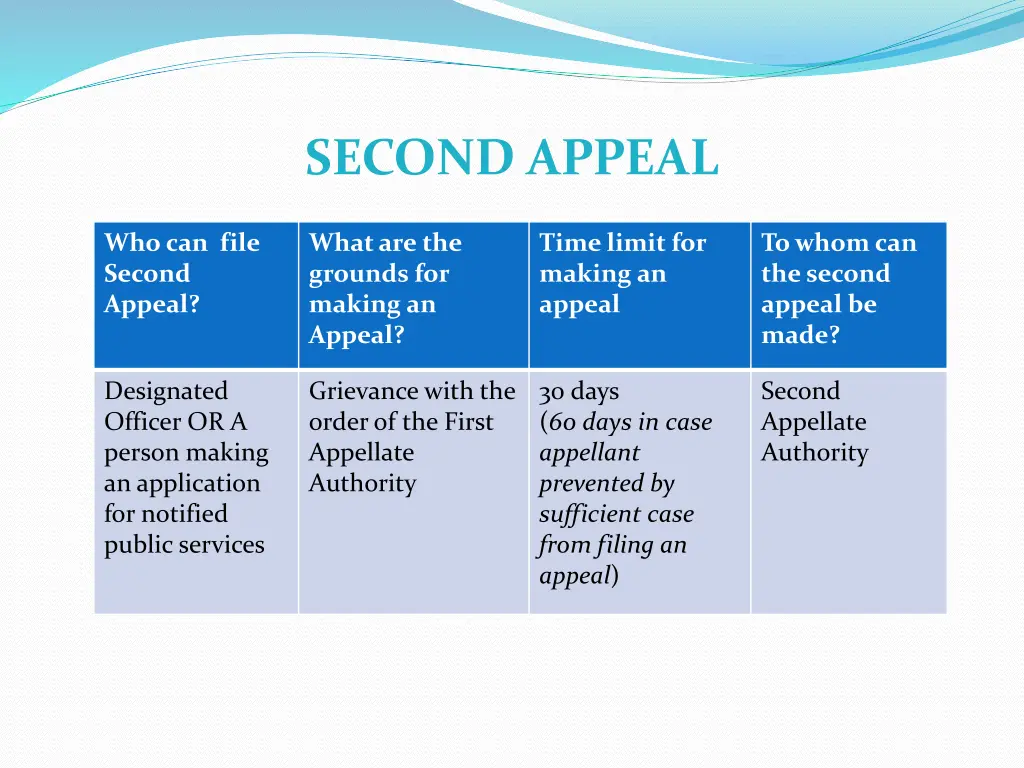 SECOND APPEAL

| Who can file Second Appeal? | What are the grounds for making an Appeal? | Time limit for making an appeal | To whom can the second appeal be made? |
|---|---|---|---|
| Designated Officer OR A person making an application for notified public services | Grievance with the order of the First Appellate Authority | 30 days (60 days in case appellant prevented by sufficient case from filing an appeal) | Second Appellate Authority |